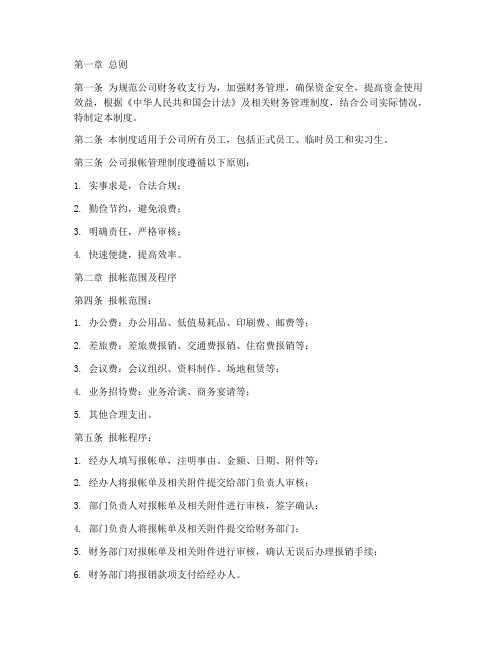 第一章 总则

第一条 为规范公司财务收支行为，加强财务管理，确保资金安全，提高资金使用效益，根据《中华人民共和国会计法》及相关财务管理制度，结合公司实际情况，特制定本制度。

第二条 本制度适用于公司所有员工，包括正式员工、临时员工和实习生。

第三条 公司报帐管理制度遵循以下原则：

1. 实事求是，合法合规；

2. 勤俭节约，避免浪费；

3. 明确责任，严格审核；

4. 快速便捷，提高效率。

第二章 报帐范围及程序

第四条 报帐范围：

1. 办公费：办公用品、低值易耗品、印刷费、邮费等；

2. 差旅费：差旅费报销、交通费报销、住宿费报销等；

3. 会议费：会议组织、资料制作、场地租赁等；

4. 业务招待费：业务洽谈、商务宴请等；

5. 其他合理支出。

第五条 报帐程序：

1. 经办人填写报帐单，注明事由、金额、日期、附件等；

2. 经办人将报帐单及相关附件提交给部门负责人审核；

3. 部门负责人对报帐单及相关附件进行审核，签字确认；

4. 部门负责人将报帐单及相关附件提交给财务部门；

5. 财务部门对报帐单及相关附件进行审核，确认无误后办理报销手续；

6. 财务部门将报销款项支付给经办人。